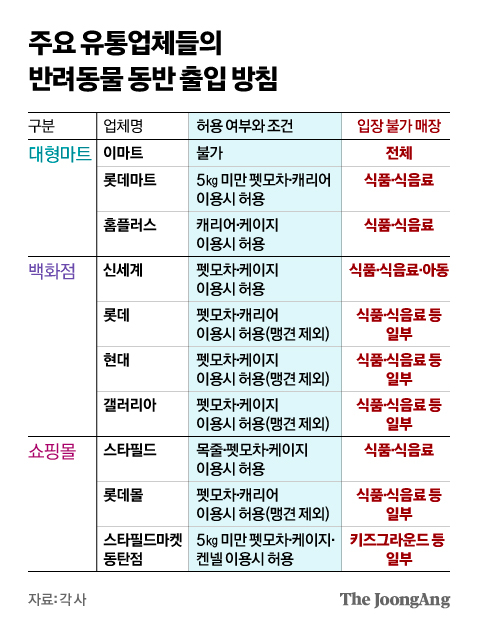 주요 유통업체들의
반려동물 동반 출입 방침

| 구분 | 업체명 | 허용 여부와 조건 | 입장 불가 매장 |
|---|---|---|---|
| 대형마트 | 이마트 | 불가 | 전체 |
| | 롯데마트 | 5㎏ 미만 펫모차·캐리어 이용시 허용 | 식품·식음료 |
| | 홈플러스 | 캐리어·케이지 이용시 허용 | 식품·식음료 |
| 백화점 | 신세계 | 펫모차·케이지 이용시 허용 | 식품·식음료·아동 |
| | 롯데 | 펫모차·캐리어 이용시 허용(맹견 제외) | 식품·식음료 등 일부 |
| | 현대 | 펫모차·케이지 이용시 허용(맹견 제외) | 식품·식음료 등 일부 |
| | 갤러리아 | 펫모차·케이지 이용시 허용(맹견 제외) | 식품·식음료 등 일부 |
| 쇼핑몰 | 스타필드 | 목줄·펫모차·케이지 이용시 허용 | 식품·식음료 |
| | 롯데몰 | 펫모차·캐리어 이용시 허용(맹견 제외) | 식품·식음료 등 일부 |
| | 스타필드마켓 동탄점 | 5㎏ 미만 펫모차·케이지·켄넬 이용시 허용 | 키즈그라운드 등 일부 |

자료: 각 사
The JoongAng